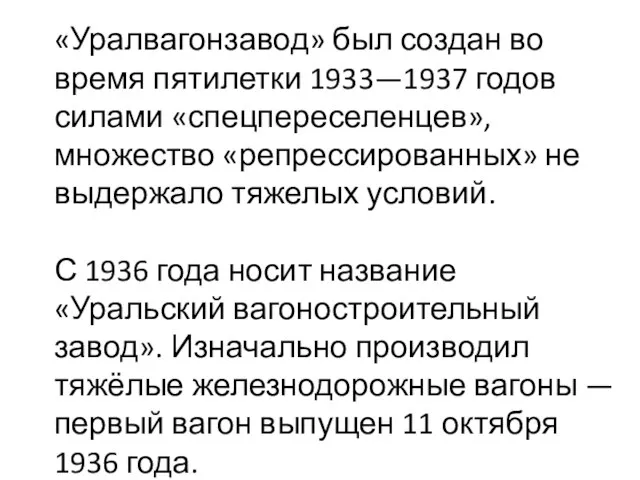 «Уралвагонзавод» был создан во время пятилетки 1933—1937 годов силами «спецпереселенцев», множество «репрессированных» не выдержало тяжелых условий.

С 1936 года носит название «Уральский вагоностроительный завод». Изначально производил тяжёлые железнодорожные вагоны — первый вагон выпущен 11 октября 1936 года.